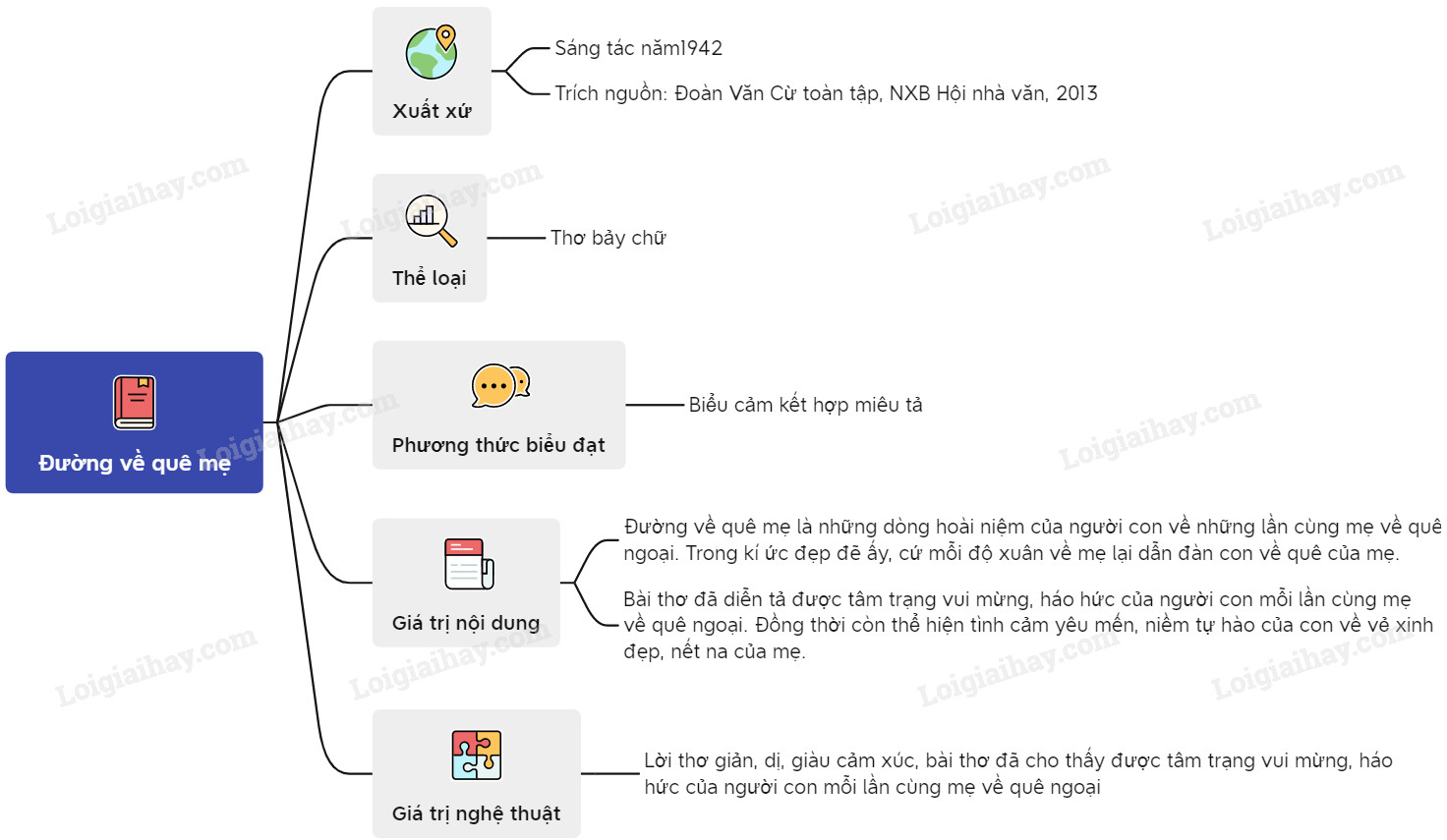 Đường về quê mẹ

Xuất xứ

Sáng tác năm1942

Trích nguồn: Đoàn Văn Cừ toàn tập, NXB Hội nhà văn, 2013

Thể loại

Thơ bảy chữ

Phương thức biểu đạt

Biểu cảm kết hợp miêu tả

Giá trị nội dung

Đường về quê mẹ là những dòng hoài niệm của người con về những lần cùng mẹ về quê ngoại. Trong kí ức đẹp đẽ ấy, cứ mỗi độ xuân về mẹ lại dẫn đàn con về quê của mẹ.

Bài thơ đã diễn tả được tâm trạng vui mừng, háo hức của người con mỗi lần cùng mẹ về quê ngoại. Đồng thời còn thể hiện tình cảm yêu mến, niềm tự hào của con về vẻ xinh đẹp, nết na của mẹ.

Giá trị nghệ thuật

Lời thơ giản, dị, giàu cảm xúc, bài thơ đã cho thấy được tâm trạng vui mừng, háo hức của người con mỗi lần cùng mẹ về quê ngoại

Loigiaihay.com